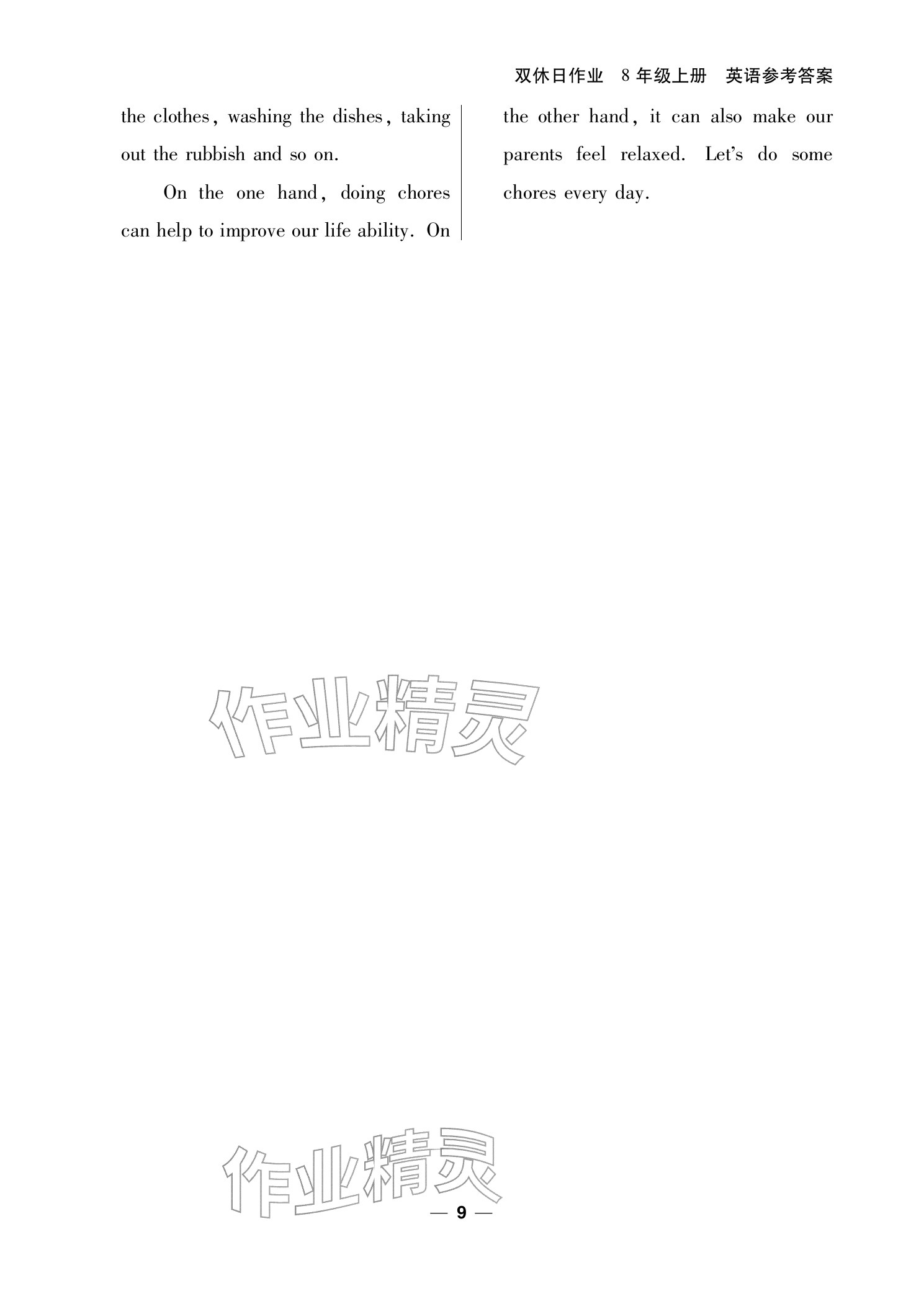 双休日作业　8 年级上册　英语参考答案

the clothes, washing the dishes, taking out the rubbish and so on.

On the one hand, doing chores can help to improve our life ability. On the other hand, it can also make our parents feel relaxed. Let's do some chores every day.

作业精灵

作业精灵

— 9 —